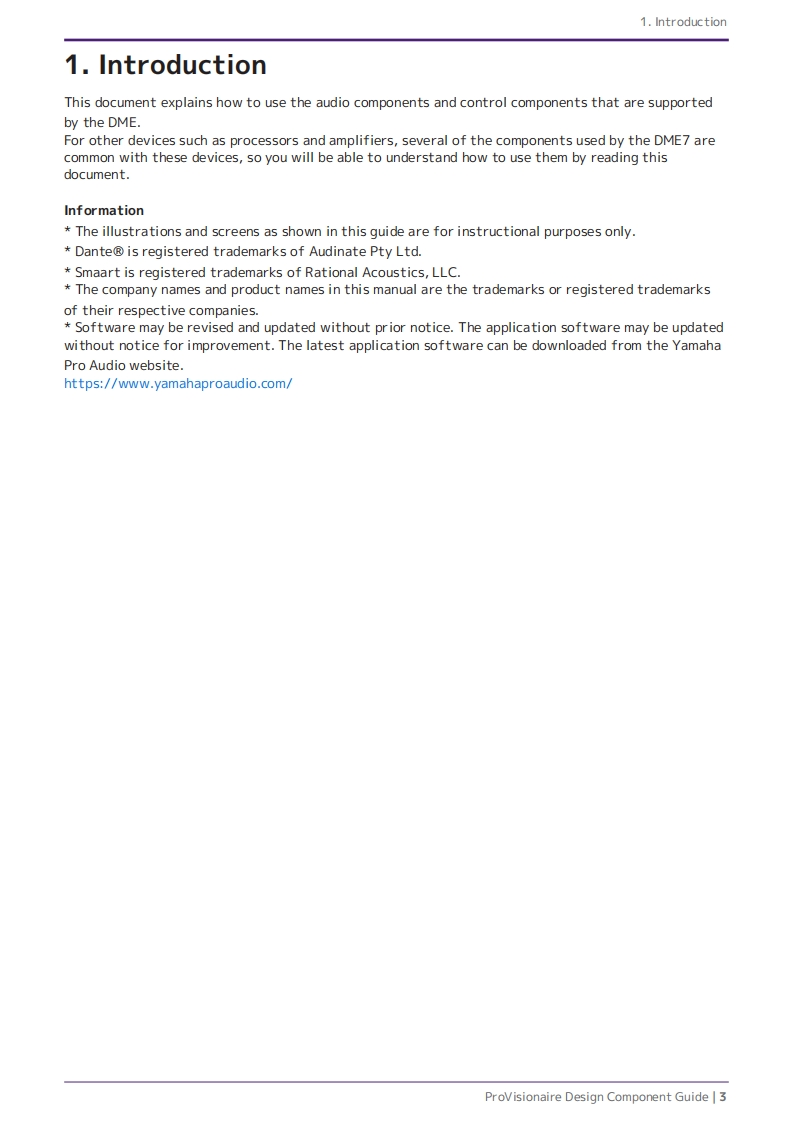 1. Introduction

1. Introduction

This document explains how to use the audio components and control components that are supported by the DME.
For other devices such as processors and amplifiers, several of the components used by the DME7 are common with these devices, so you will be able to understand how to use them by reading this document.

Information
* The illustrations and screens as shown in this guide are for instructional purposes only.
* Dante® is registered trademarks of Audinate Pty Ltd.
* Smaart is registered trademarks of Rational Acoustics, LLC.
* The company names and product names in this manual are the trademarks or registered trademarks of their respective companies.
* Software may be revised and updated without prior notice. The application software may be updated without notice for improvement. The latest application software can be downloaded from the Yamaha Pro Audio website.
https://www.yamahaproaudio.com/

ProVisionaire Design Component Guide | 3